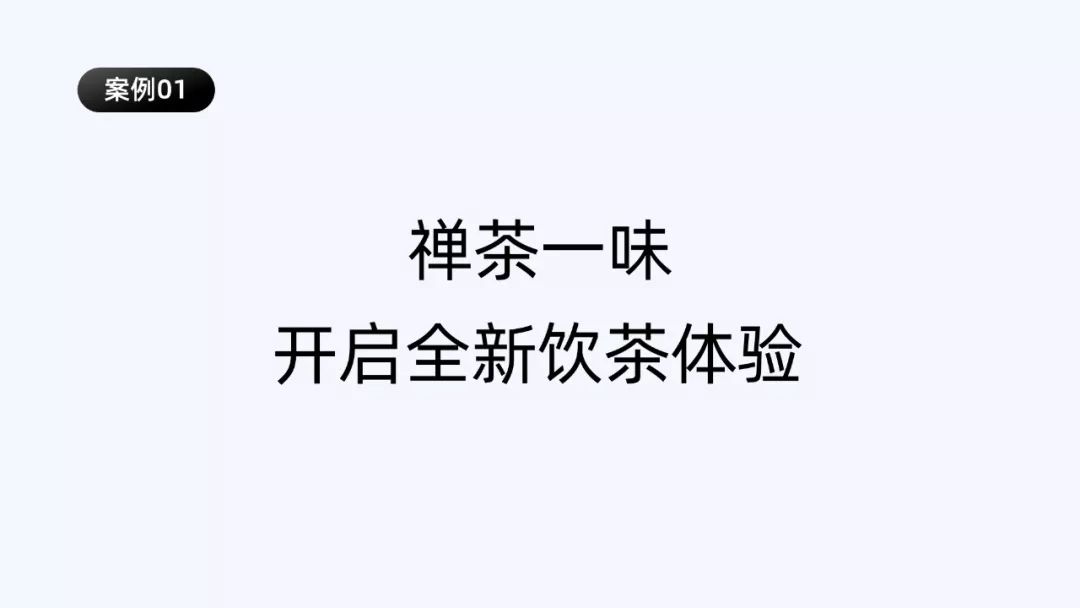 案例01

禅茶一味
开启全新饮茶体验